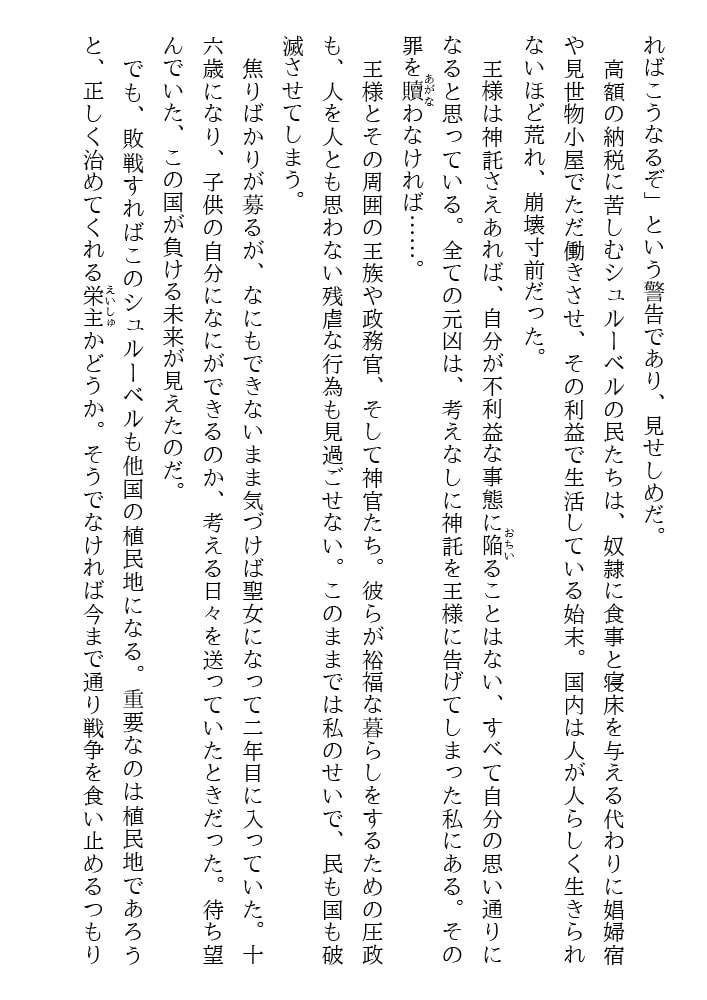 ればこうなるぞ」という警告であり、見せしめだ。

高額の納税に苦しむシュルーベルの民たちは、奴隷に食事と寝床を与える代わりに娼婦宿や見世物小屋でただ働きさせ、その利益で生活している始末。国内は人が人らしく生きられないほど荒れ、崩壊寸前だった。

王様は神託さえあれば、自分が不利益な事態に陥ることはない、すべて自分の思い通りになると思っている。全ての元凶は、考えなしに神託を王様に告げてしまった私にある。その罪を贖わなければ……。

王様とその周囲の王族や政務官、そして神官たち。彼らが裕福な暮らしをするための圧政も、人を人とも思わない残虐な行為も見過ごせない。このままでは私のせいで、民も国も破滅させてしまう。

焦りばかりが募るが、なにもできないまま気づけば聖女になって二年目に入っていた。十六歳になり、子供の自分になにができるのか、考える日々を送っていたときだった。待ち望んでいた、この国が負ける未来が見えたのだ。

でも、敗戦すればこのシュルーベルも他国の植民地になる。重要なのは植民地であろうと、正しく治めてくれる栄主かどうか。そうでなければ今まで通り戦争を食い止めるつもり